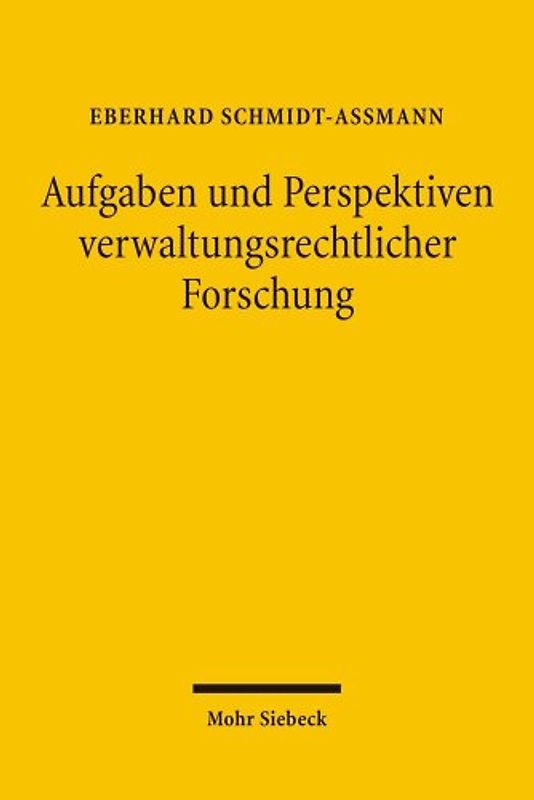 EBERHARD SCHMIDT-ASSMANN

Aufgaben und Perspektiven verwaltungsrechtlicher Forschung

Mohr Siebeck